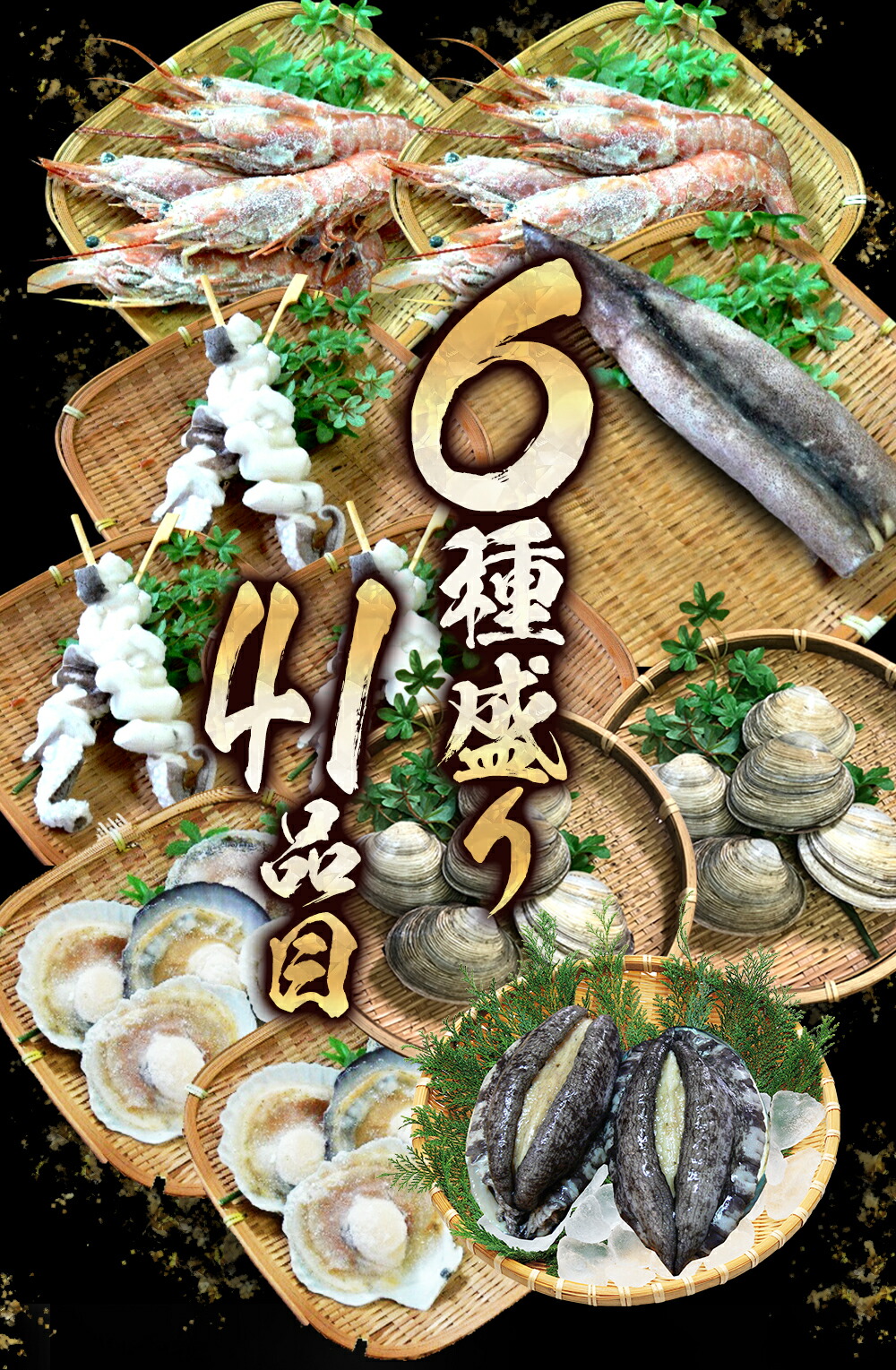 6種盛り
41品目